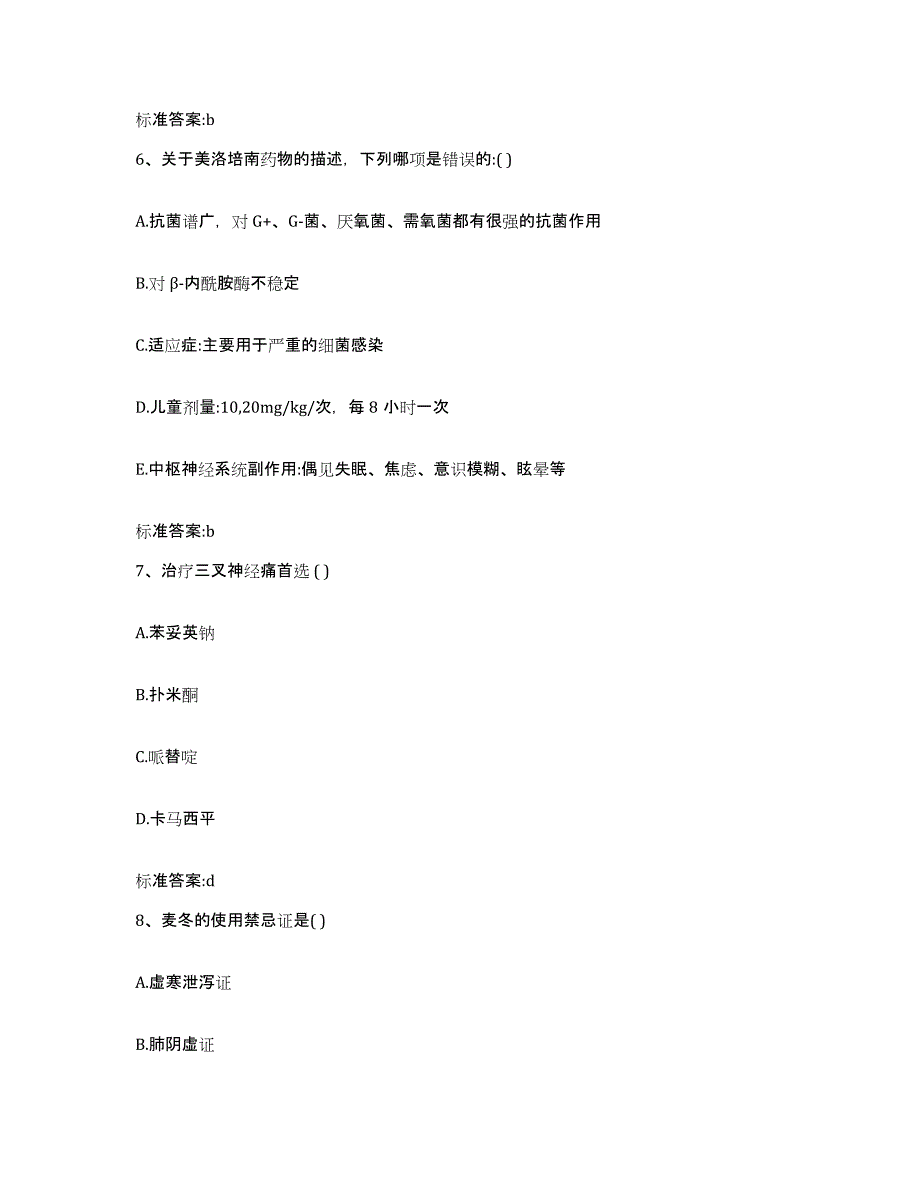 标准答案:b

6、关于美洛培南药物的描述，下列哪项是错误的:( )

A.抗菌谱广，对 G+、G-菌、厌氧菌、需氧菌都有很强的抗菌作用

B.对 β-内酰胺酶不稳定

C.适应症:主要用于严重的细菌感染

D.儿童剂量:10,20mg/kg/次，每 8 小时一次

E.中枢神经系统副作用:偶见失眠、焦虑、意识模糊、眩晕等

标准答案:b

7、治疗三叉神经痛首选 ( )

A.苯妥英钠

B.扑米酮

C.哌替啶

D.卡马西平

标准答案:d

8、麦冬的使用禁忌证是( )

A.虚寒泄泻证

B.肺阴虚证